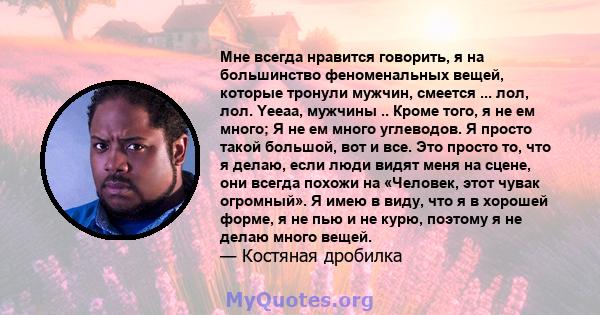 Мне всегда нравится говорить, я на большинство феноменальных вещей, которые тронули мужчин, смеется ... лол, лол. Yeeaa, мужчины .. Кроме того, я не ем много; Я не ем много углеводов. Я просто такой большой, вот и все. Это просто то, что я делаю, если люди видят меня на сцене, они всегда похожи на «Человек, этот чувак огромный». Я имею в виду, что я в хорошей форме, я не пью и не курю, поэтому я не делаю много вещей.

— Костяная дробилка

MyQuotes.org